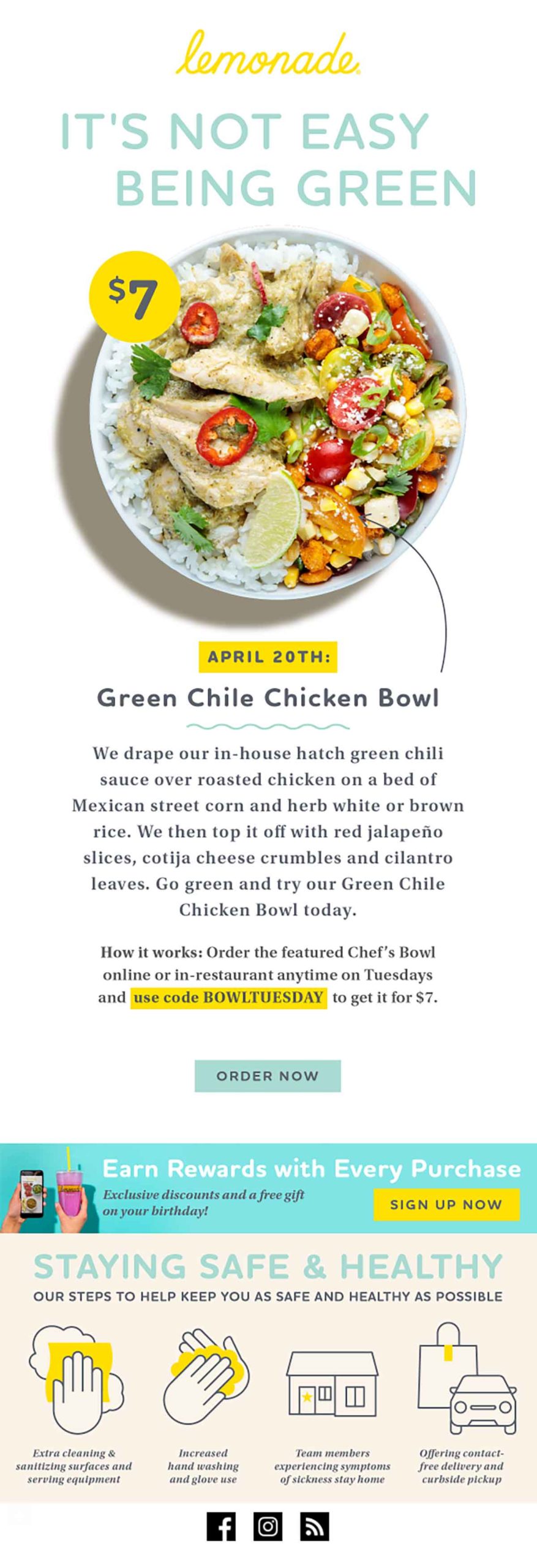 lemonade

IT'S NOT EASY BEING GREEN

$7

APRIL 20TH:

Green Chile Chicken Bowl

We drape our in-house hatch green chili sauce over roasted chicken on a bed of Mexican street corn and herb white or brown rice. We then top it off with red jalapeño slices, cotija cheese crumbles and cilantro leaves. Go green and try our Green Chile Chicken Bowl today.

How it works: Order the featured Chef's Bowl online or in-restaurant anytime on Tuesdays and use code BOWLTUESDAY to get it for $7.

ORDER NOW

Earn Rewards with Every Purchase

Exclusive discounts and a free gift on your birthday!

SIGN UP NOW

STAYING SAFE & HEALTHY

OUR STEPS TO HELP KEEP YOU AS SAFE AND HEALTHY AS POSSIBLE

Extra cleaning & sanitizing surfaces and serving equipment

Increased hand washing and glove use

Team members experiencing symptoms of sickness stay home

Offering contact-free delivery and curbside pickup